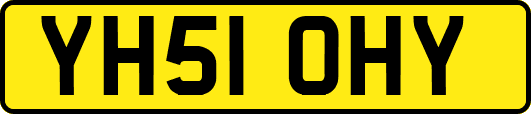 YH51 OHY